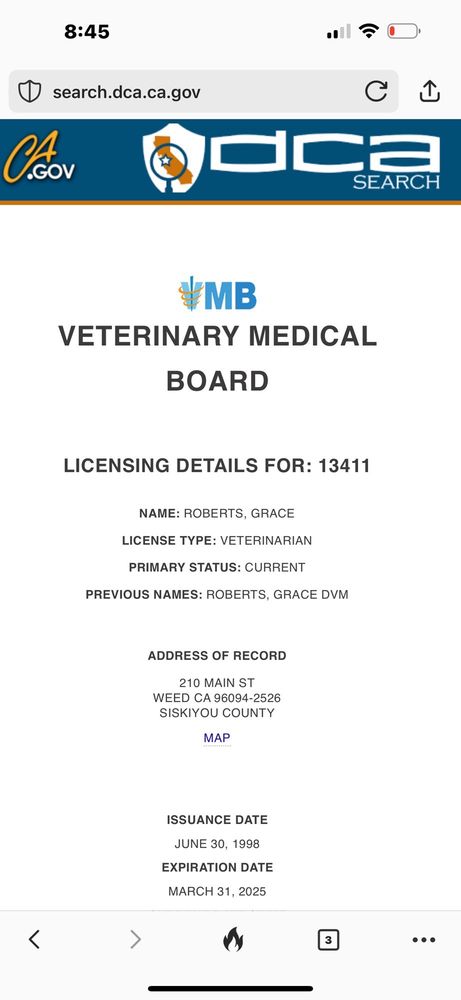 8:45

search.dca.ca.gov

CA.GOV

dca SEARCH

VMB

VETERINARY MEDICAL BOARD

LICENSING DETAILS FOR: 13411

NAME: ROBERTS, GRACE

LICENSE TYPE: VETERINARIAN

PRIMARY STATUS: CURRENT

PREVIOUS NAMES: ROBERTS, GRACE DVM

ADDRESS OF RECORD

210 MAIN ST
WEED CA 96094-2526
SISKIYOU COUNTY

MAP

ISSUANCE DATE

JUNE 30, 1998

EXPIRATION DATE

MARCH 31, 2025

3